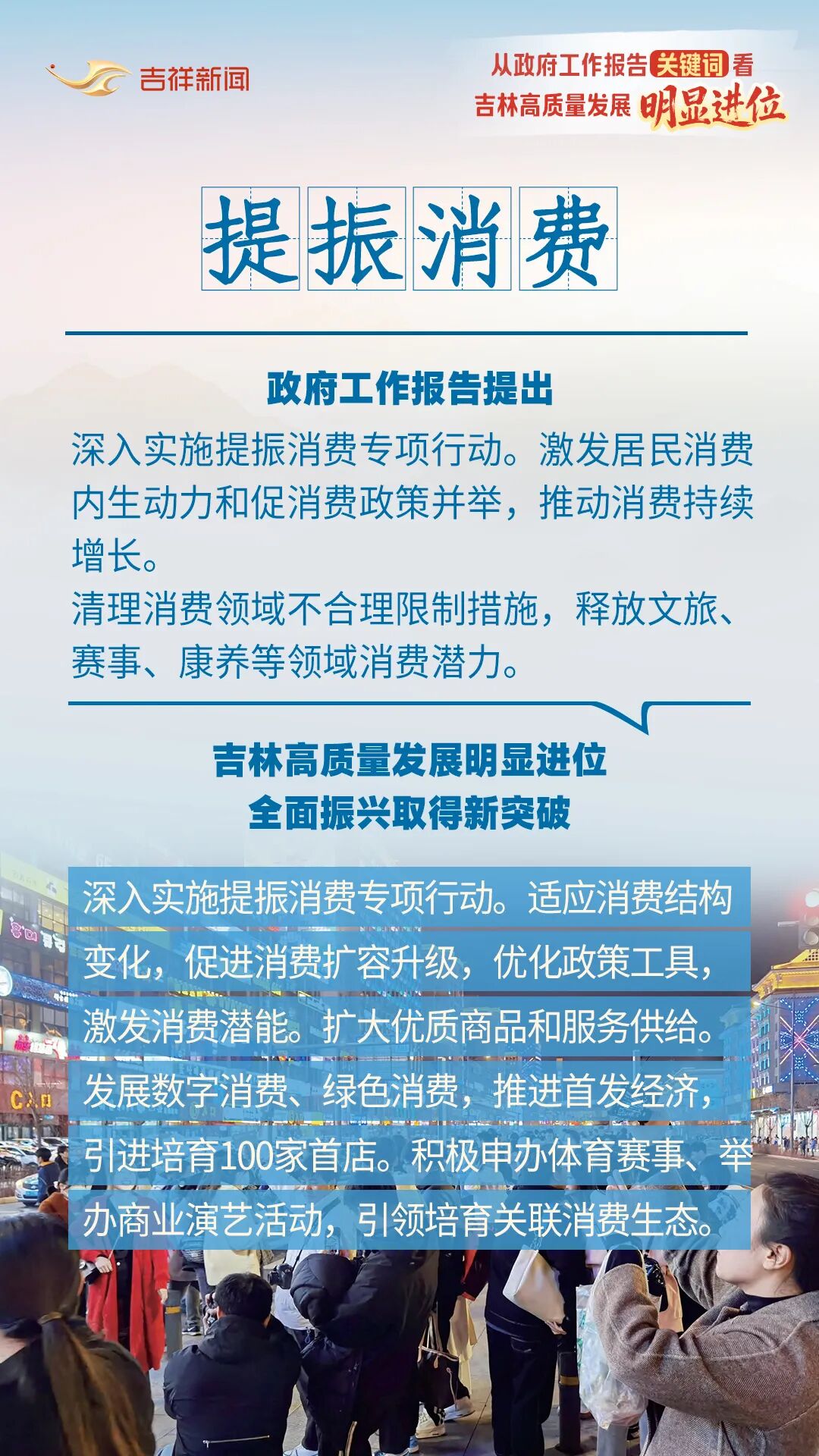 吉祥新闻

从政府工作报告关键词看
吉林高质量发展明显进位

提振消费

政府工作报告提出

深入实施提振消费专项行动。激发居民消费内生动力和促消费政策并举，推动消费持续增长。

清理消费领域不合理限制措施，释放文旅、赛事、康养等领域消费潜力。

吉林高质量发展明显进位
全面振兴取得新突破

深入实施提振消费专项行动。适应消费结构变化，促进消费扩容升级，优化政策工具，激发消费潜能。扩大优质商品和服务供给。发展数字消费、绿色消费，推进首发经济，引进培育100家首店。积极申办体育赛事、举办商业演艺活动，引领培育关联消费生态。